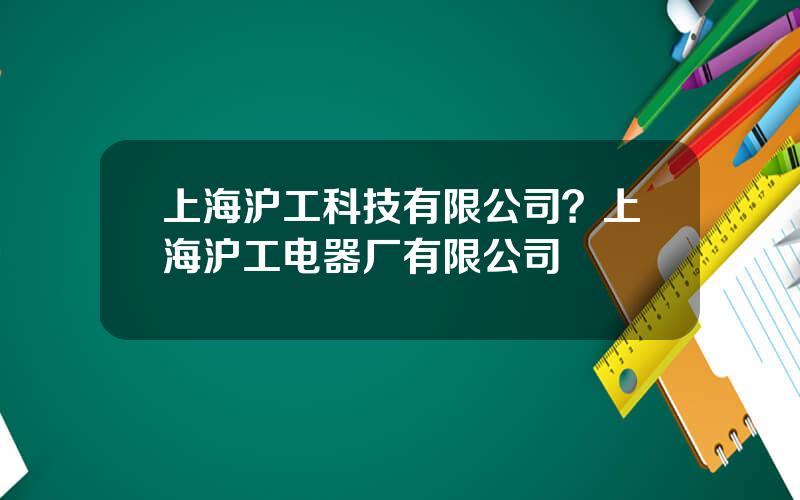 上海沪工科技有限公司？上海沪工电器厂有限公司